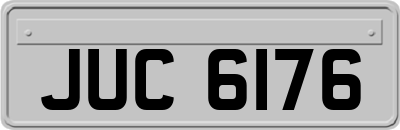 JUC 6176